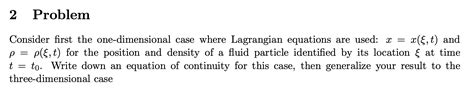 2 Problem

Consider first the one-dimensional case where Lagrangian equations are used: $x = x(\xi, t)$ and $\rho = \rho(\xi, t)$ for the position and density of a fluid particle identified by its location $\xi$ at time $t = t_0$. Write down an equation of continuity for this case, then generalize your result to the three-dimensional case